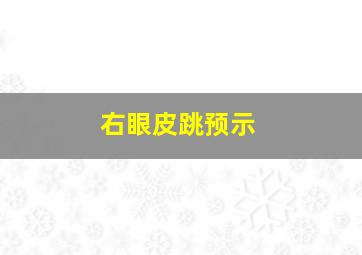 右眼皮跳预示